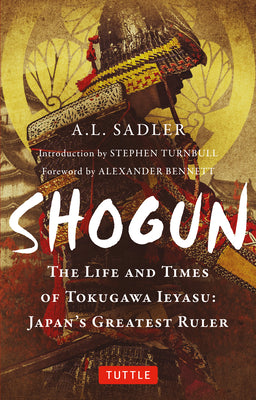 A.L. SADLER

Introduction by STEPHEN TURNBULL

Foreword by ALEXANDER BENNETT

SHOGUN

THE LIFE AND TIMES OF TOKUGAWA IEYASU: JAPAN'S GREATEST RULER

TUTTLE